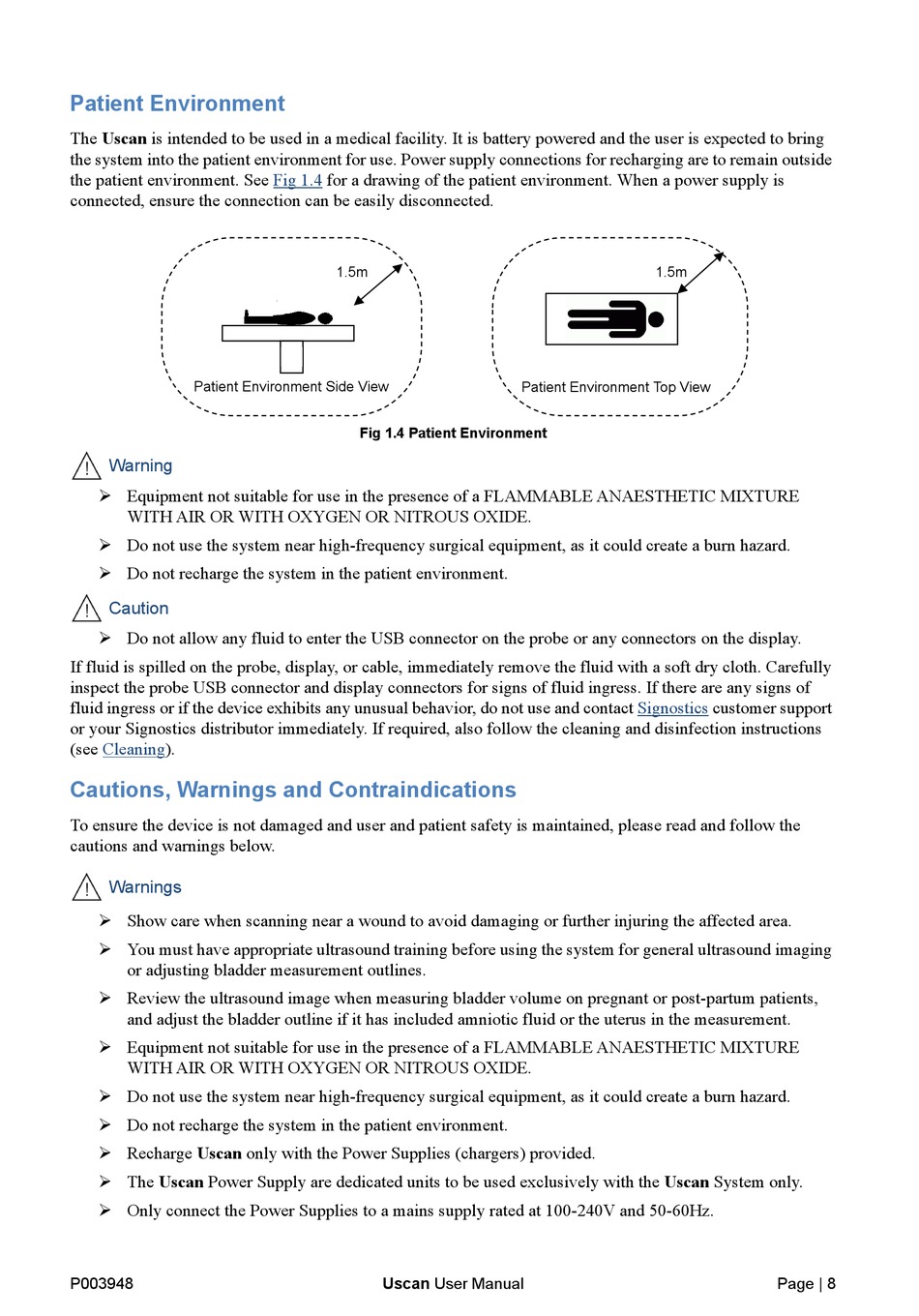 Patient Environment

The Uscan is intended to be used in a medical facility. It is battery powered and the user is expected to bring the system into the patient environment for use. Power supply connections for recharging are to remain outside the patient environment. See Fig 1.4 for a drawing of the patient environment. When a power supply is connected, ensure the connection can be easily disconnected.

1.5m

Patient Environment Side View

1.5m

Patient Environment Top View

Fig 1.4 Patient Environment

Warning

➢ Equipment not suitable for use in the presence of a FLAMMABLE ANAESTHETIC MIXTURE WITH AIR OR WITH OXYGEN OR NITROUS OXIDE.

➢ Do not use the system near high-frequency surgical equipment, as it could create a burn hazard.

➢ Do not recharge the system in the patient environment.

Caution

➢ Do not allow any fluid to enter the USB connector on the probe or any connectors on the display.

If fluid is spilled on the probe, display, or cable, immediately remove the fluid with a soft dry cloth. Carefully inspect the probe USB connector and display connectors for signs of fluid ingress. If there are any signs of fluid ingress or if the device exhibits any unusual behavior, do not use and contact Signostics customer support or your Signostics distributor immediately. If required, also follow the cleaning and disinfection instructions (see Cleaning).

Cautions, Warnings and Contraindications

To ensure the device is not damaged and user and patient safety is maintained, please read and follow the cautions and warnings below.

Warnings

➢ Show care when scanning near a wound to avoid damaging or further injuring the affected area.

➢ You must have appropriate ultrasound training before using the system for general ultrasound imaging or adjusting bladder measurement outlines.

➢ Review the ultrasound image when measuring bladder volume on pregnant or post-partum patients, and adjust the bladder outline if it has included amniotic fluid or the uterus in the measurement.

➢ Equipment not suitable for use in the presence of a FLAMMABLE ANAESTHETIC MIXTURE WITH AIR OR WITH OXYGEN OR NITROUS OXIDE.

➢ Do not use the system near high-frequency surgical equipment, as it could create a burn hazard.

➢ Do not recharge the system in the patient environment.

➢ Recharge Uscan only with the Power Supplies (chargers) provided.

➢ The Uscan Power Supply are dedicated units to be used exclusively with the Uscan System only.

➢ Only connect the Power Supplies to a mains supply rated at 100-240V and 50-60Hz.

P003948 Uscan User Manual Page | 8